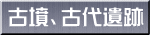 古墳、古代遺跡